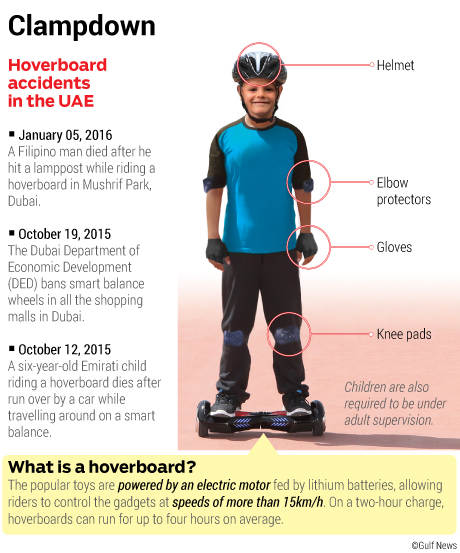 Clampdown

Hoverboard accidents in the UAE

▪ January 05, 2016
A Filipino man died after he hit a lamppost while riding a hoverboard in Mushrif Park, Dubai.

▪ October 19, 2015
The Dubai Department of Economic Development (DED) bans smart balance wheels in all the shopping malls in Dubai.

▪ October 12, 2015
A six-year-old Emirati child riding a hoverboard dies after run over by a car while travelling around on a smart balance.

Helmet

Elbow protectors

Gloves

Knee pads

Children are also required to be under adult supervision.

What is a hoverboard?
The popular toys are powered by an electric motor fed by lithium batteries, allowing riders to control the gadgets at speeds of more than 15km/h. On a two-hour charge, hoverboards can run for up to four hours on average.

©Gulf News